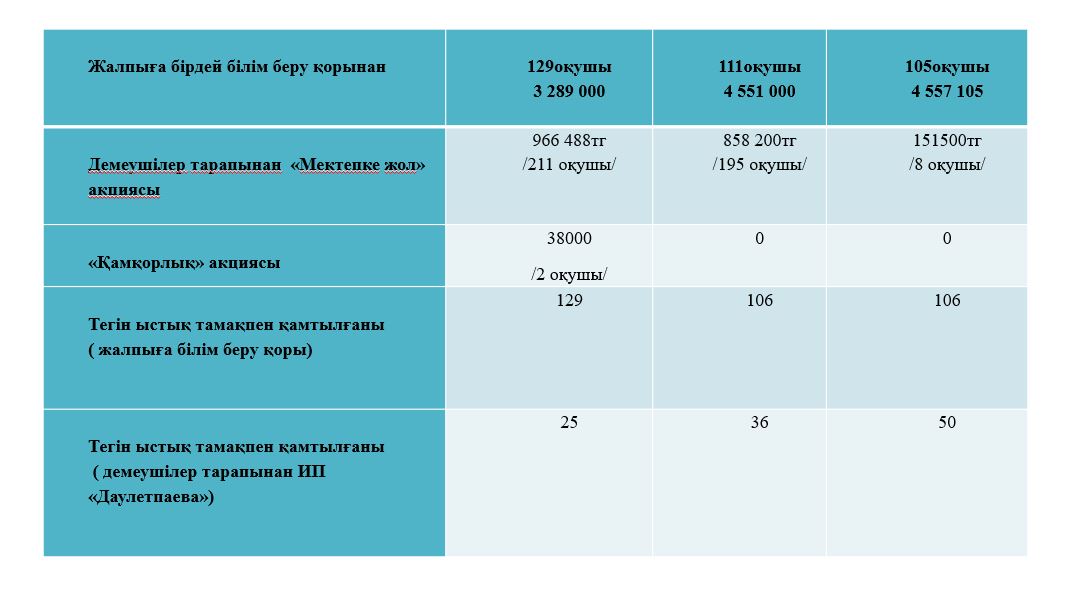 | Жалпыға бірдей білім беру қорынан | 129оқушы 3 289 000 | 111оқушы 4 551 000 | 105оқушы 4 557 105 |
|---|---|---|---|
| Демеушілер тарапынан «Мектепке жол» акциясы | 966 488тг /211 оқушы/ | 858 200тг /195 оқушы/ | 151500тг /8 оқушы/ |
| «Қамқорлық» акциясы | 38000 /2 оқушы/ | 0 | 0 |
| Тегін ыстық тамақпен қамтылғаны ( жалпыға білім беру қоры) | 129 | 106 | 106 |
| Тегін ыстық тамақпен қамтылғаны ( демеушілер тарапынан ИП «Даулетпаева») | 25 | 36 | 50 |